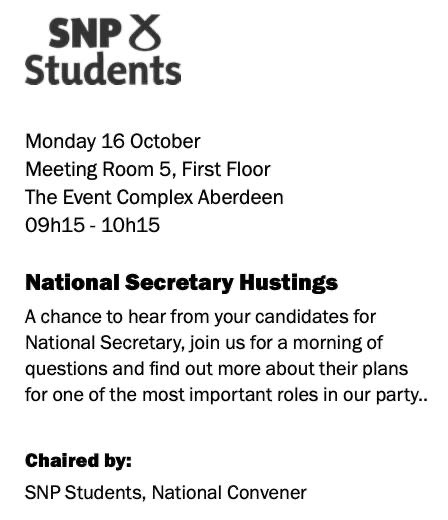 SNP
Students

Monday 16 October
Meeting Room 5, First Floor
The Event Complex Aberdeen
09h15 - 10h15

National Secretary Hustings

A chance to hear from your candidates for National Secretary, join us for a morning of questions and find out more about their plans for one of the most important roles in our party..

Chaired by:

SNP Students, National Convener